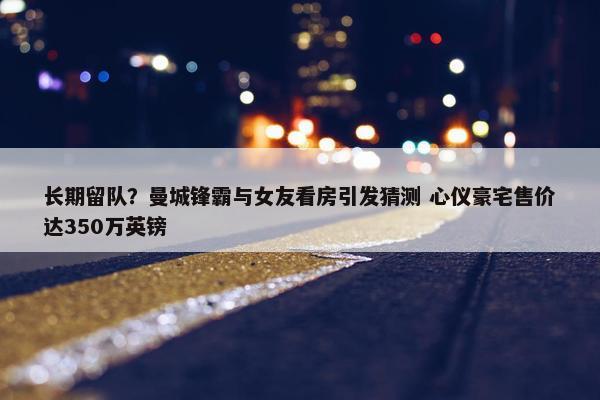 长期留队？曼城锋霸与女友看房引发猜测 心仪豪宅售价达350万英镑